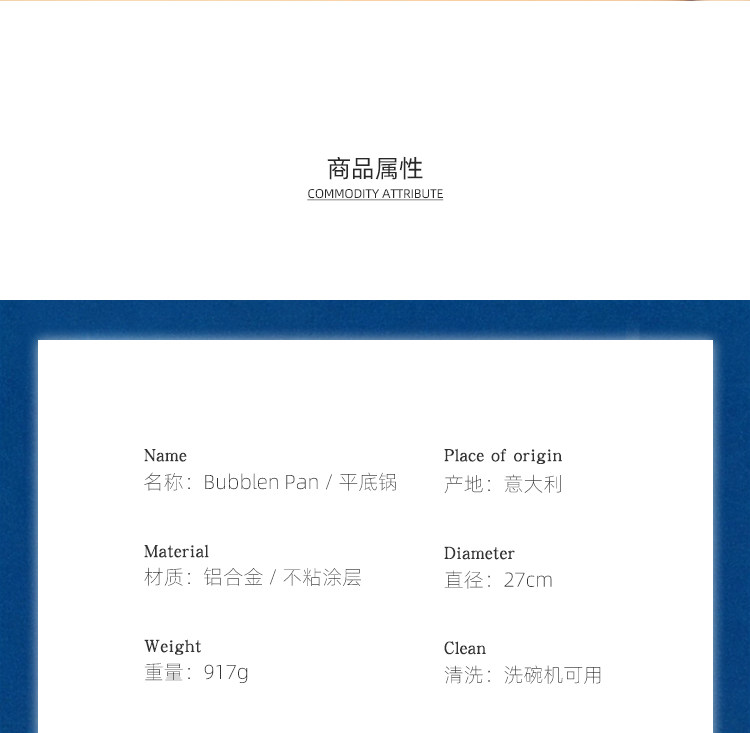 商品属性
COMMODITY ATTRIBUTE

Name
名称：Bubblen Pan / 平底锅

Material
材质：铝合金 / 不粘涂层

Weight
重量：917g

Place of origin
产地：意大利

Diameter
直径：27cm

Clean
清洗：洗碗机可用